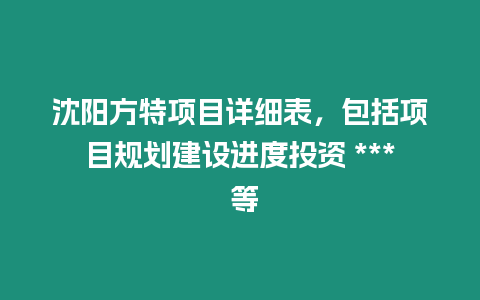 沈阳方特项目详细表，包括项目规划建设进度投资 ***等